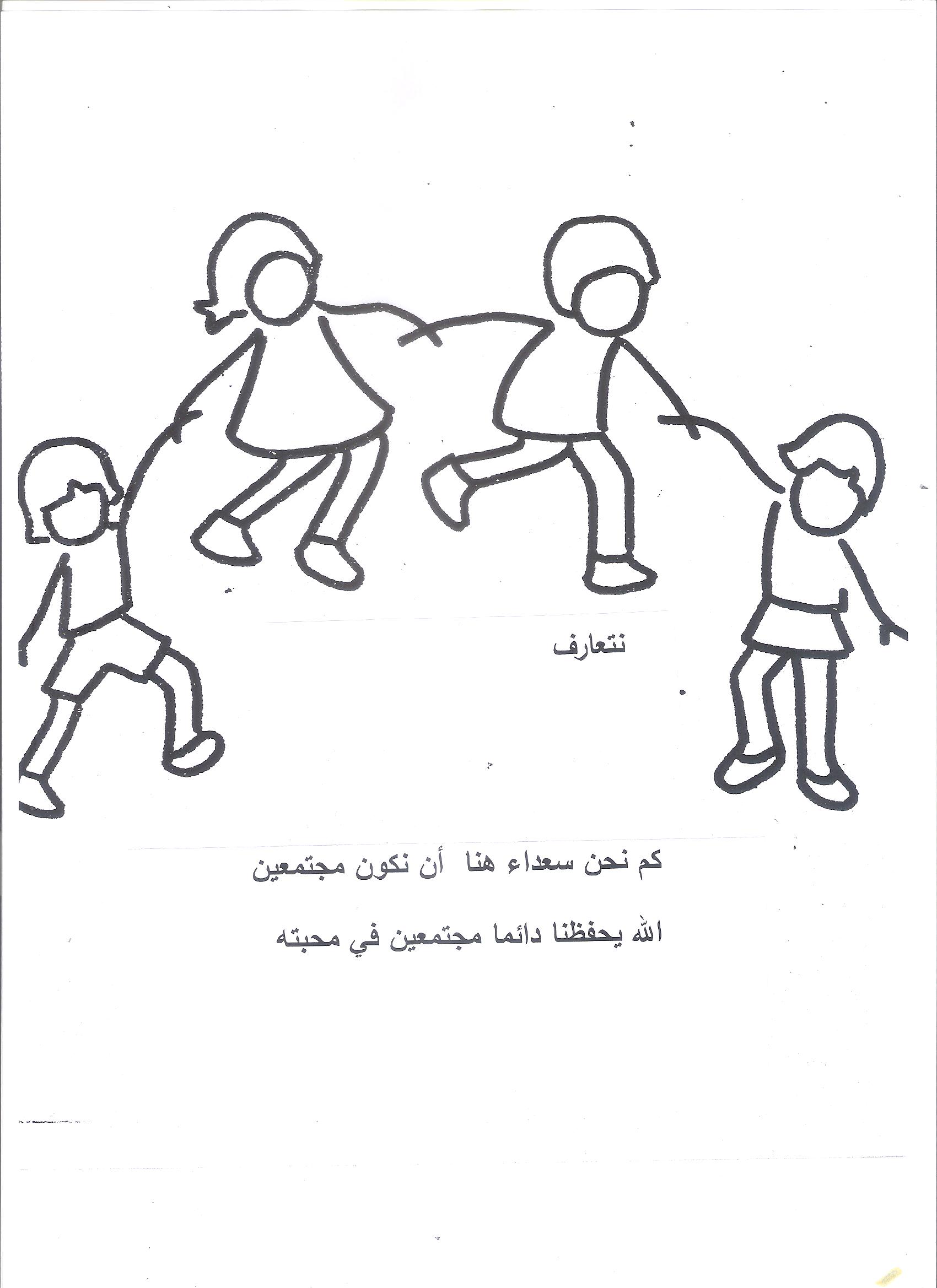 نتعارف

كم نحن سعداء هنا أن نكون مجتمعين

الله يحفظنا دائما مجتمعين في محبته